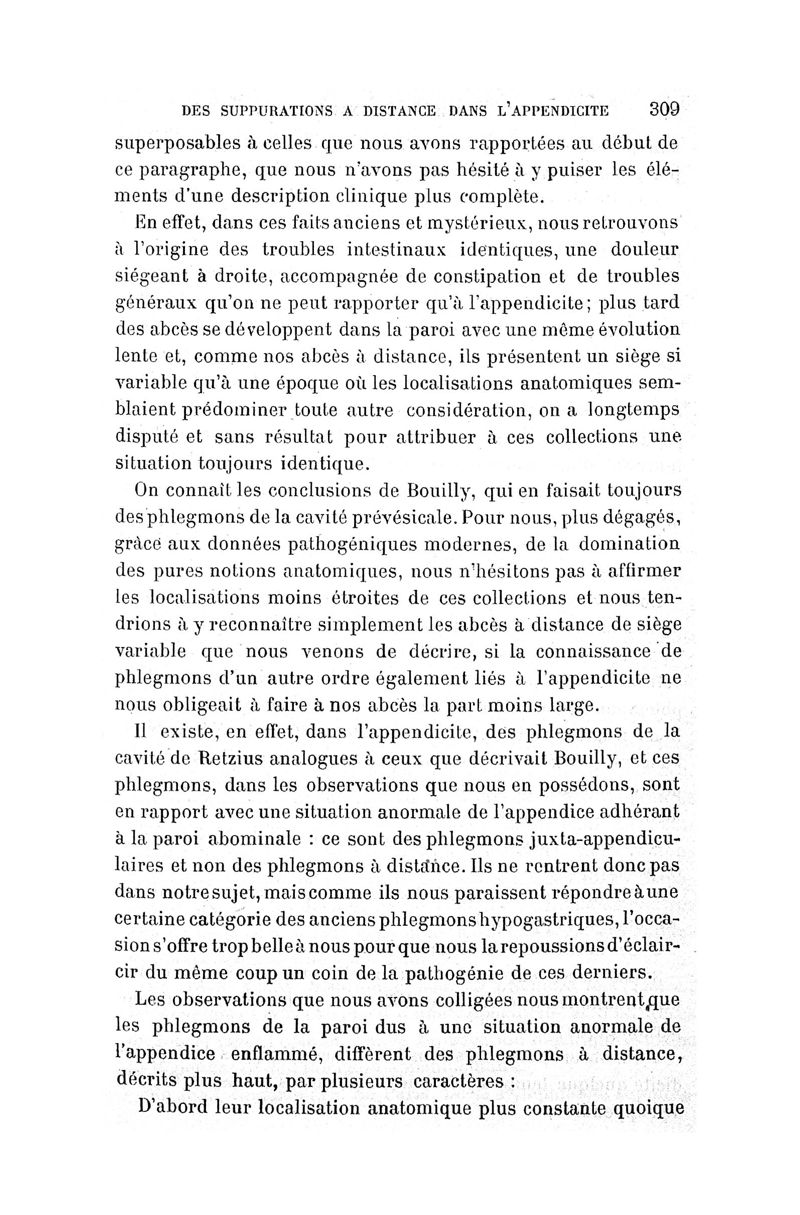 DES SUPPURATIONS A DISTANCE DANS L'APPENDICITE 309

superposables à celles que nous avons rapportées au début de ce paragraphe, que nous n'avons pas hésité à y puiser les éléments d'une description clinique plus complète.

En effet, dans ces faits anciens et mystérieux, nous retrouvons à l'origine des troubles intestinaux identiques, une douleur siégeant à droite, accompagnée de constipation et de troubles généraux qu'on ne peut rapporter qu'à l'appendicite; plus tard des abcès se développent dans la paroi avec une même évolution lente et, comme nos abcès à distance, ils présentent un siège si variable qu'à une époque où les localisations anatomiques semblaient prédominer toute autre considération, on a longtemps disputé et sans résultat pour attribuer à ces collections une situation toujours identique.

On connaît les conclusions de Bouilly, qui en faisait toujours des phlegmons de la cavité prévésicale. Pour nous, plus dégagés, grâce aux données pathogéniques modernes, de la domination des pures notions anatomiques, nous n'hésitons pas à affirmer les localisations moins étroites de ces collections et nous tendrions à y reconnaître simplement les abcès à distance de siège variable que nous venons de décrire, si la connaissance de phlegmons d'un autre ordre également liés à l'appendicite ne nous obligeait à faire à nos abcès la part moins large.

Il existe, en effet, dans l'appendicite, des phlegmons de la cavité de Retzius analogues à ceux que décrivait Bouilly, et ces phlegmons, dans les observations que nous en possédons, sont en rapport avec une situation anormale de l'appendice adhérant à la paroi abominale : ce sont des phlegmons juxta-appendiculaires et non des phlegmons à distance. Ils ne rentrent donc pas dans notre sujet, mais comme ils nous paraissent répondre à une certaine catégorie des anciens phlegmons hypogastriques, l'occasion s'offre trop belle à nous pour que nous la repoussions d'éclaircir du même coup un coin de la pathogénie de ces derniers.

Les observations que nous avons colligées nous montrent que les phlegmons de la paroi dus à une situation anormale de l'appendice enflammé, diffèrent des phlegmons à distance, décrits plus haut, par plusieurs caractères :

D'abord leur localisation anatomique plus constante quoique